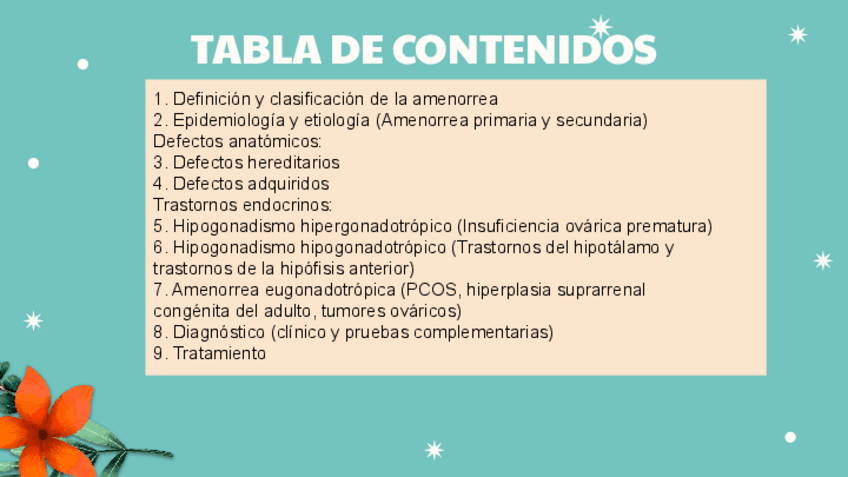 TABLA DE CONTENIDOS

1. Definición y clasificación de la amenorrea
2. Epidemiología y etiología (Amenorrea primaria y secundaria)
Defectos anatómicos:
3. Defectos hereditarios
4. Defectos adquiridos
Trastornos endocrinos:
5. Hipogonadismo hipergonadotrópico (Insuficiencia ovárica prematura)
6. Hipogonadismo hipogonadotrópico (Trastornos del hipotálamo y trastornos de la hipófisis anterior)
7. Amenorrea eugonadotrópica (PCOS, hiperplasia suprarrenal congénita del adulto, tumores ováricos)
8. Diagnóstico (clínico y pruebas complementarias)
9. Tratamiento